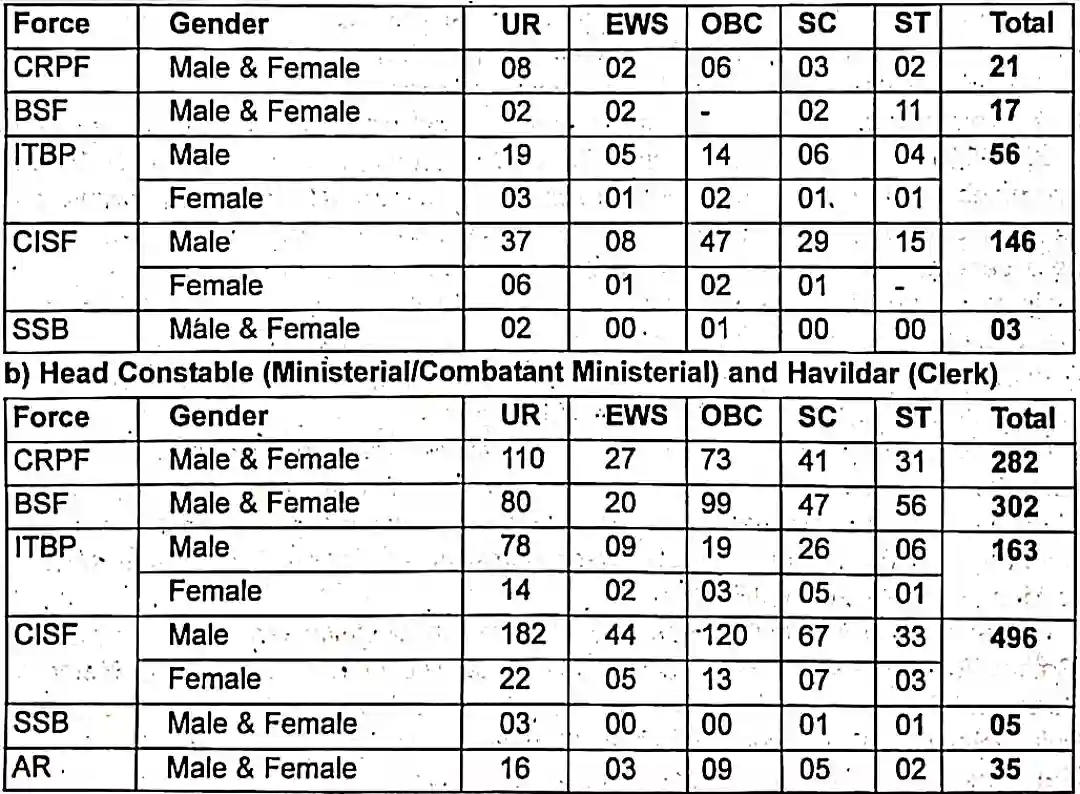 | Force | Gender | UR | EWS | OBC | SC | ST | Total |
|---|---|---|---|---|---|---|---|
| CRPF | Male & Female | 08 | 02 | 06 | 03 | 02 | 21 |
| BSF | Male & Female | 02 | 02 | - | 02 | 11 | 17 |
| ITBP | Male | 19 | 05 | 14 | 06 | 04 | 56 |
|  | Female | 03 | 01 | 02 | 01 | 01 |  |
| CISF | Male | 37 | 08 | 47 | 29 | 15 | 146 |
|  | Female | 06 | 01 | 02 | 01 | - |  |
| SSB | Male & Female | 02 | 00 | 01 | 00 | 00 | 03 |

b) Head Constable (Ministerial/Combatant Ministerial) and Havildar (Clerk)

| Force | Gender | UR | EWS | OBC | SC | ST | Total |
|---|---|---|---|---|---|---|---|
| CRPF | Male & Female | 110 | 27 | 73 | 41 | 31 | 282 |
| BSF | Male & Female | 80 | 20 | 99 | 47 | 56 | 302 |
| ITBP | Male | 78 | 09 | 19 | 26 | 06 | 163 |
|  | Female | 14 | 02 | 03 | 05 | 01 |  |
| CISF | Male | 182 | 44 | 120 | 67 | 33 | 496 |
|  | Female | 22 | 05 | 13 | 07 | 03 |  |
| SSB | Male & Female | 03 | 00 | 00 | 01 | 01 | 05 |
| AR | Male & Female | 16 | 03 | 09 | 05 | 02 | 35 |